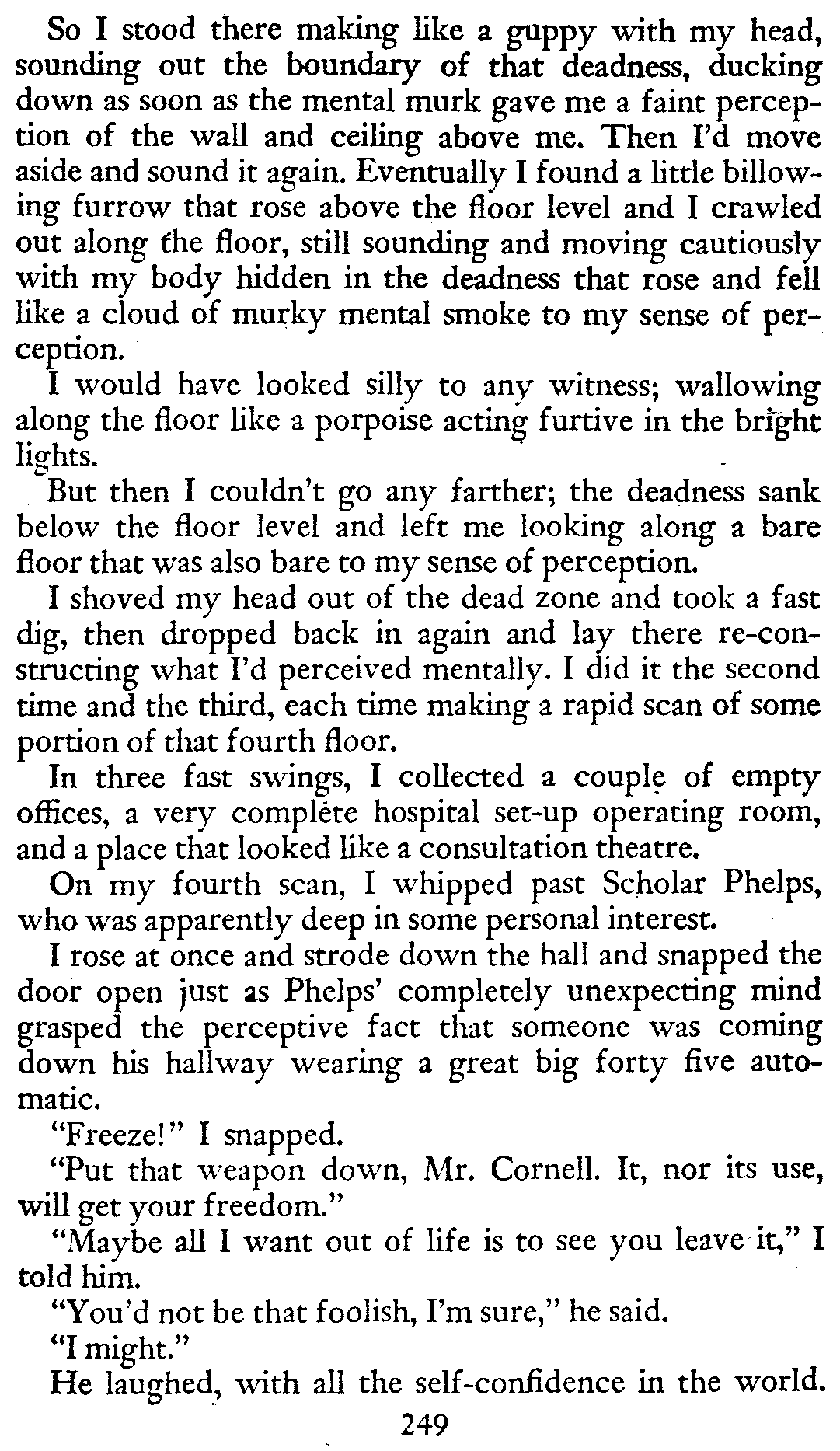 So I stood there making like a guppy with my head, sounding out the boundary of that deadness, ducking down as soon as the mental murk gave me a faint perception of the wall and ceiling above me. Then I'd move aside and sound it again. Eventually I found a little billowing furrow that rose above the floor level and I crawled out along the floor, still sounding and moving cautiously with my body hidden in the deadness that rose and fell like a cloud of murky mental smoke to my sense of perception.

I would have looked silly to any witness; wallowing along the floor like a porpoise acting furtive in the bright lights.

But then I couldn't go any farther; the deadness sank below the floor level and left me looking along a bare floor that was also bare to my sense of perception.

I shoved my head out of the dead zone and took a fast dig, then dropped back in again and lay there re-constructing what I'd perceived mentally. I did it the second time and the third, each time making a rapid scan of some portion of that fourth floor.

In three fast swings, I collected a couple of empty offices, a very complete hospital set-up operating room, and a place that looked like a consultation theatre.

On my fourth scan, I whipped past Scholar Phelps, who was apparently deep in some personal interest.

I rose at once and strode down the hall and snapped the door open just as Phelps' completely unexpecting mind grasped the perceptive fact that someone was coming down his hallway wearing a great big forty five automatic.

"Freeze!" I snapped.

"Put that weapon down, Mr. Cornell. It, nor its use, will get your freedom."

"Maybe all I want out of life is to see you leave it," I told him.

"You'd not be that foolish, I'm sure," he said.

"I might."

He laughed, with all the self-confidence in the world.

249